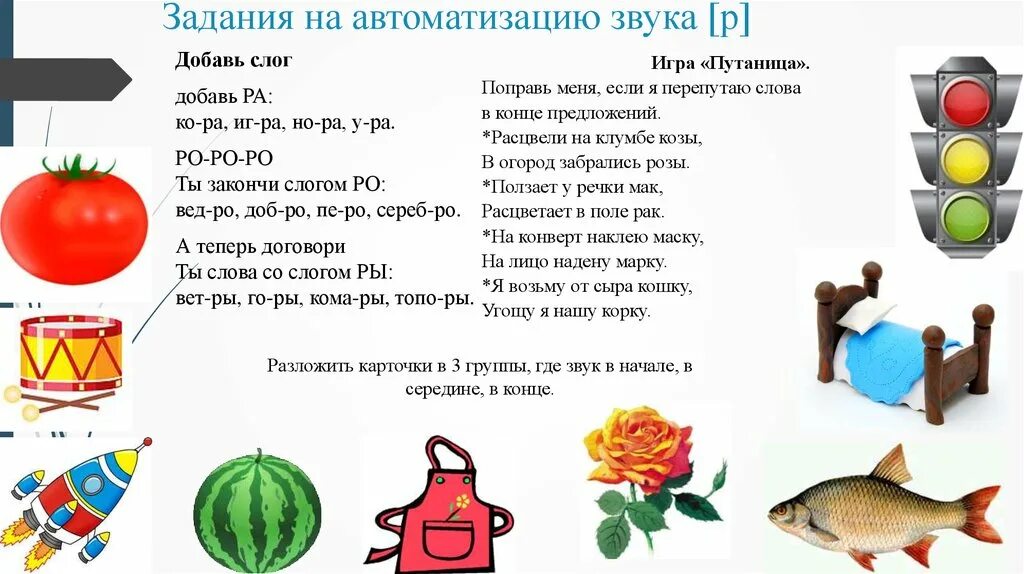 Задания на автоматизацию звука [р]

Добавь слог

добавь РА:
ко-ра, иг-ра, но-ра, у-ра.

РО-РО-РО
Ты закончи слогом РО:
вед-ро, доб-ро, пе-ро, сереб-ро.

А теперь договори
Ты слова со слогом РЫ:
вет-ры, го-ры, кома-ры, топо-ры.

Игра «Путаница».
Поправь меня, если я перепутаю слова в конце предложений.
*Расцвели на клумбе козы,
В огород забрались розы.
*Ползает у речки мак,
Расцветает в поле рак.
*На конверт наклею маску,
На лицо надену марку.
*Я возьму от сыра кошку,
Угощу я нашу корку.

Разложить карточки в 3 группы, где звук в начале, в середине, в конце.